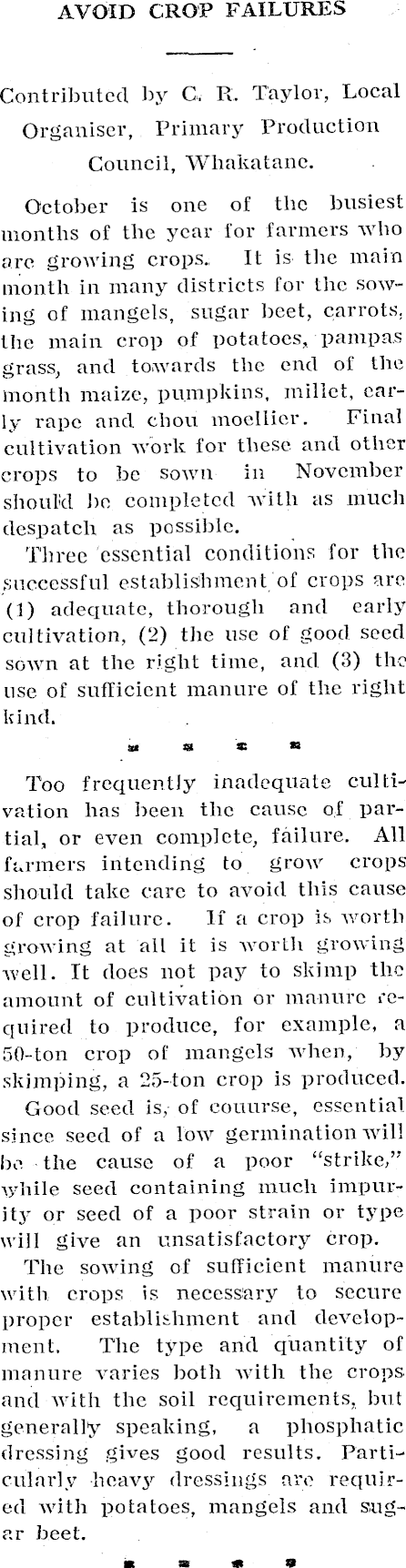 AVOID CROP FAILURES

Contributed by C. R. Taylor, Local Organiser, Primary Production Council, Whakatane.

October is one of the busiest months of the year for farmers who are growing crops. It is the main month in many districts for the sowing of mangels, sugar beet, carrots, the main crop of potatoes, pampas grass, and towards the end of the month maize, pumpkins, millet, early rape and chou moellier. Final cultivation work for these and other crops to be sown in November should be completed with as much despatch as possible.

Three essential conditions for the successful establishment of crops are (1) adequate, thorough and early cultivation, (2) the use of good seed sown at the right time, and (3) the use of sufficient manure of the right kind.

Too frequently inadequate cultivation has been the cause of partial, or even complete, failure. All farmers intending to grow crops should take care to avoid this cause of crop failure. If a crop is worth growing at all it is worth growing well. It does not pay to skimp the amount of cultivation or manure required to produce, for example, a 50-ton crop of mangels when, by skimping, a 25-ton crop is produced.

Good seed is, of couurse, essential since seed of a low germination will be the cause of a poor "strike," while seed containing much impurity or seed of a poor strain or type will give an unsatisfactory crop.

The sowing of sufficient manure with crops is necessary to secure proper establishment and development. The type and quantity of manure varies both with the crops and with the soil requirements, but generally speaking, a phosphatic dressing gives good results. Particularly heavy dressings are required with potatoes, mangels and sugar beet.